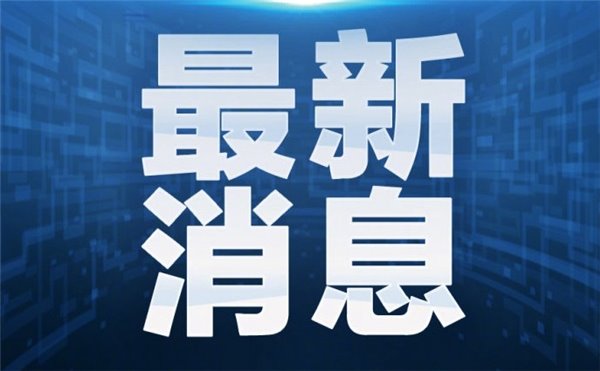 最新
消息